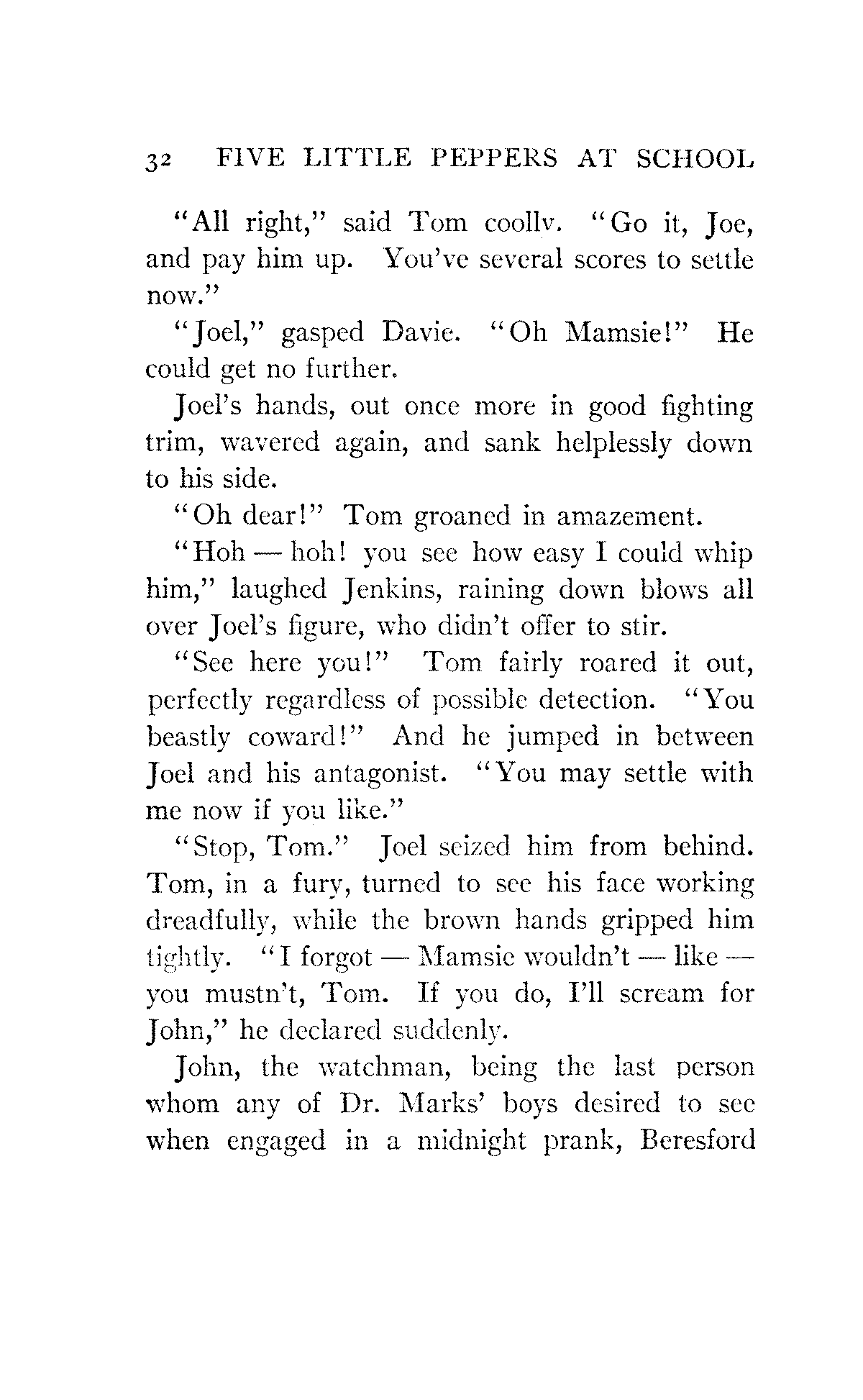 32 FIVE LITTLE PEPPERS AT SCHOOL

"All right," said Tom coolly. "Go it, Joe, and pay him up. You've several scores to settle now."

"Joel," gasped Davie. "Oh Mamsie!" He could get no further.

Joel's hands, out once more in good fighting trim, wavered again, and sank helplessly down to his side.

"Oh dear!" Tom groaned in amazement.

"Hoh — hoh! you see how easy I could whip him," laughed Jenkins, raining down blows all over Joel's figure, who didn't offer to stir.

"See here you!" Tom fairly roared it out, perfectly regardless of possible detection. "You beastly coward!" And he jumped in between Joel and his antagonist. "You may settle with me now if you like."

"Stop, Tom." Joel seized him from behind. Tom, in a fury, turned to see his face working dreadfully, while the brown hands gripped him tightly. "I forgot — Mamsie wouldn't — like — you mustn't, Tom. If you do, I'll scream for John," he declared suddenly.

John, the watchman, being the last person whom any of Dr. Marks' boys desired to see when engaged in a midnight prank, Beresford